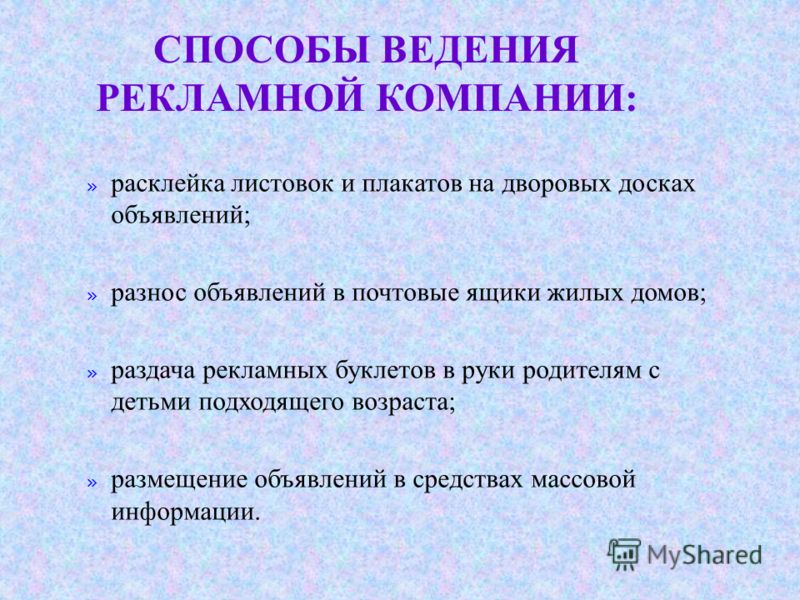 СПОСОБЫ ВЕДЕНИЯ РЕКЛАМНОЙ КОМПАНИИ:

» расклейка листовок и плакатов на дворовых досках объявлений;

» разнос объявлений в почтовые ящики жилых домов;

» раздача рекламных буклетов в руки родителям с детьми подходящего возраста;

» размещение объявлений в средствах массовой информации.

MyShared